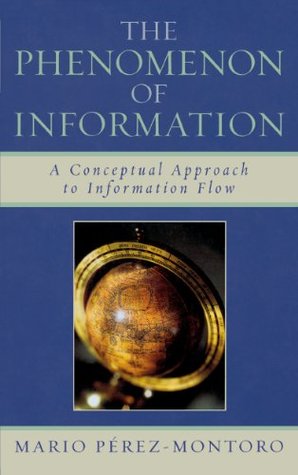 THE PHENOMENON OF INFORMATION

A Conceptual Approach to Information Flow

MARIO PÉREZ-MONTORO